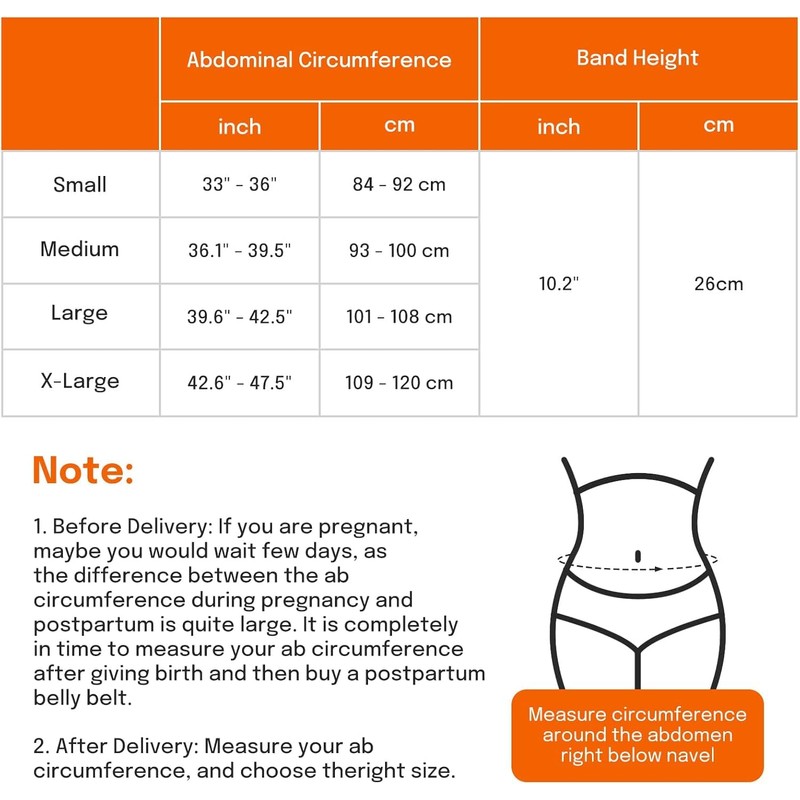 | | Abdominal Circumference | | Band Height | |
|---|---|---|---|---|
| | inch | cm | inch | cm |
| Small | 33" - 36" | 84 - 92 cm | 10.2" | 26cm |
| Medium | 36.1" - 39.5" | 93 - 100 cm | | |
| Large | 39.6" - 42.5" | 101 - 108 cm | | |
| X-Large | 42.6" - 47.5" | 109 - 120 cm | | |

Note:

1. Before Delivery: If you are pregnant, maybe you would wait few days, as the difference between the ab circumference during pregnancy and postpartum is quite large. It is completely in time to measure your ab circumference after giving birth and then buy a postpartum belly belt.

2. After Delivery: Measure your ab circumference, and choose theright size.

Measure circumference around the abdomen right below navel